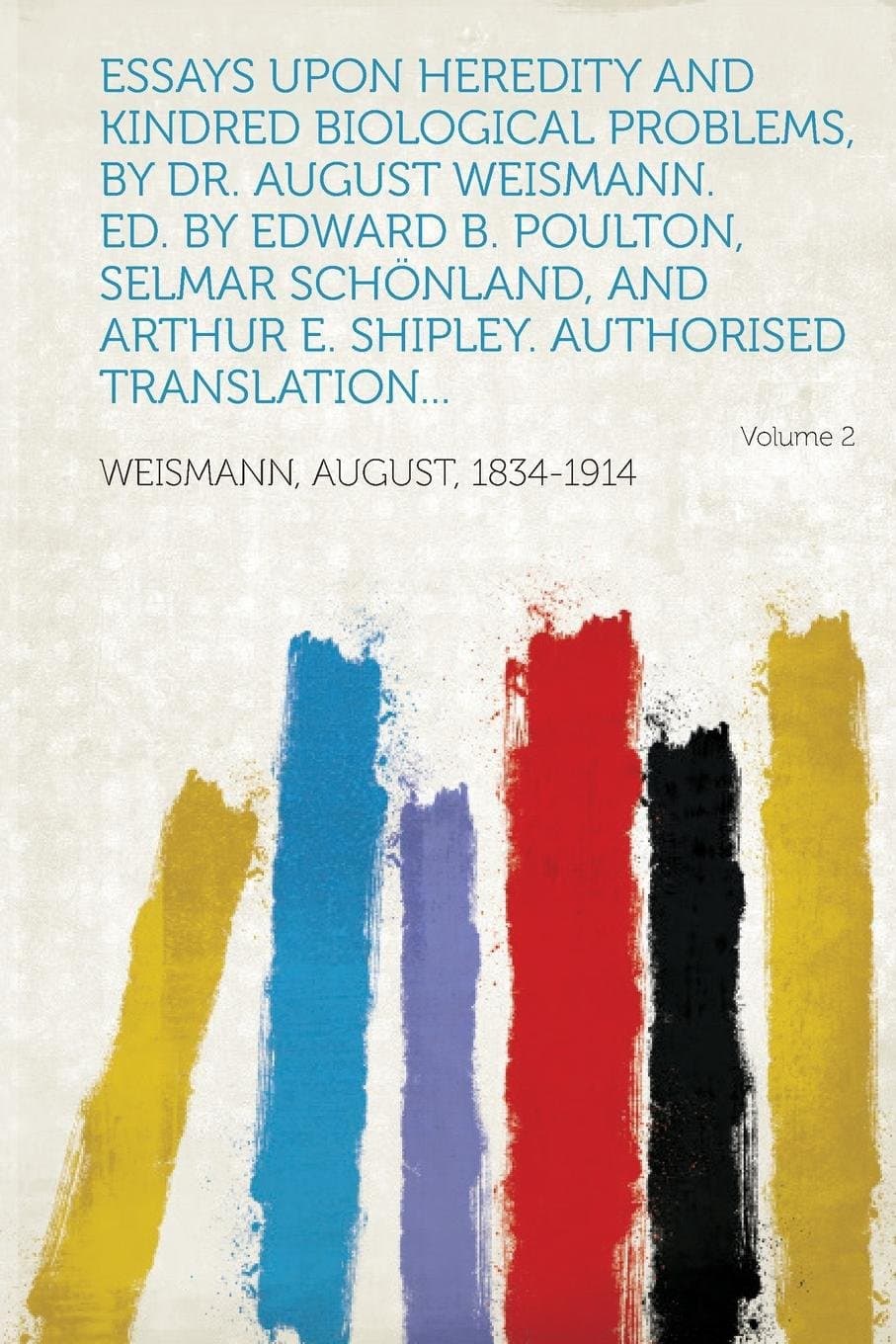 ESSAYS UPON HEREDITY AND KINDRED BIOLOGICAL PROBLEMS, BY DR. AUGUST WEISMANN. ED. BY EDWARD B. POULTON, SELMAR SCHÖNLAND, AND ARTHUR E. SHIPLEY. AUTHORISED TRANSLATION...

Volume 2

WEISMANN, AUGUST, 1834-1914